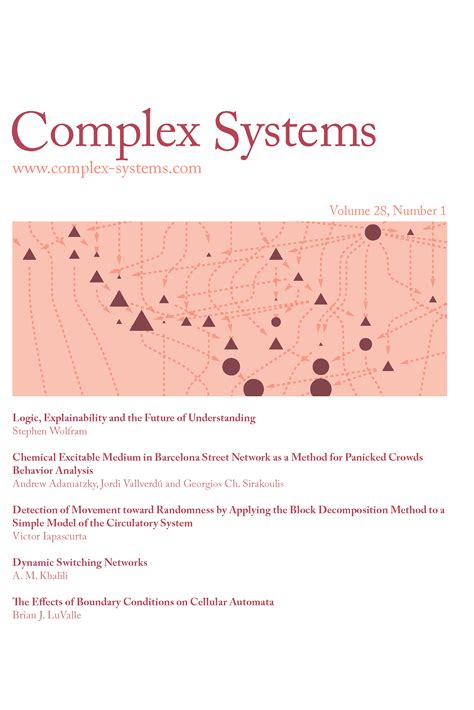 Complex Systems
www.complex-systems.com

Volume 28, Number 1

Logic, Explainability and the Future of Understanding
Stephen Wolfram

Chemical Excitable Medium in Barcelona Street Network as a Method for Panicked Crowds Behavior Analysis
Andrew Adamatzky, Jordi Vallverdú and Georgios Ch. Sirakoulis

Detection of Movement toward Randomness by Applying the Block Decomposition Method to a Simple Model of the Circulatory System
Victor Iapascurta

Dynamic Switching Networks
A. M. Khalili

The Effects of Boundary Conditions on Cellular Automata
Brian J. LuValle